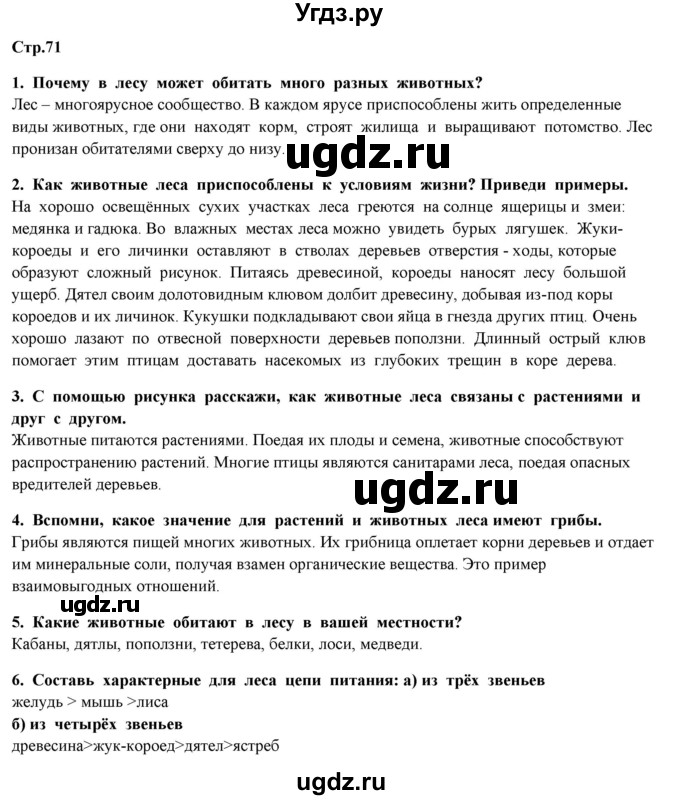 Угдз.ру

Стр.71

1. Почему в лесу может обитать много разных животных?
Лес – многоярусное сообщество. В каждом ярусе приспособлены жить определенные виды животных, где они находят корм, строят жилища и выращивают потомство. Лес пронизан обитателями сверху до низу.

ugdz.ru

2. Как животные леса приспособлены к условиям жизни? Приведи примеры.
На хорошо освещённых сухих участках леса греются на солнце ящерицы и змеи: медянка и гадюка. Во влажных местах леса можно увидеть бурых лягушек. Жуки-короеды и его личинки оставляют в стволах деревьев отверстия - ходы, которые образуют сложный рисунок. Питаясь древесиной, короеды наносят лесу большой ущерб. Дятел своим долотовидным клювом долбит древесину, добывая из-под коры короедов и их личинок. Кукушки подкладывают свои яйца в гнезда других птиц. Очень хорошо лазают по отвесной поверхности деревьев поползни. Длинный острый клюв помогает этим птицам доставать насекомых из глубоких трещин в коре дерева.

3. С помощью рисунка расскажи, как животные леса связаны с растениями и друг с другом.
Животные питаются растениями. Поедая их плоды и семена, животные способствуют распространению растений. Многие птицы являются санитарами леса, поедая опасных вредителей деревьев.

ugdz.ru

4. Вспомни, какое значение для растений и животных леса имеют грибы.
Грибы являются пищей многих животных. Их грибница оплетает корни деревьев и отдает им минеральные соли, получая взамен органические вещества. Это пример взаимовыгодных отношений.

ugdz.ru

5. Какие животные обитают в лесу в вашей местности?
Кабаны, дятлы, поползни, тетерева, белки, лоси, медведи.

6. Составь характерные для леса цепи питания: а) из трёх звеньев
желудь > мышь >лиса
б) из четырёх звеньев
древесина>жук-короед>дятел>ястреб

ugdz.ru